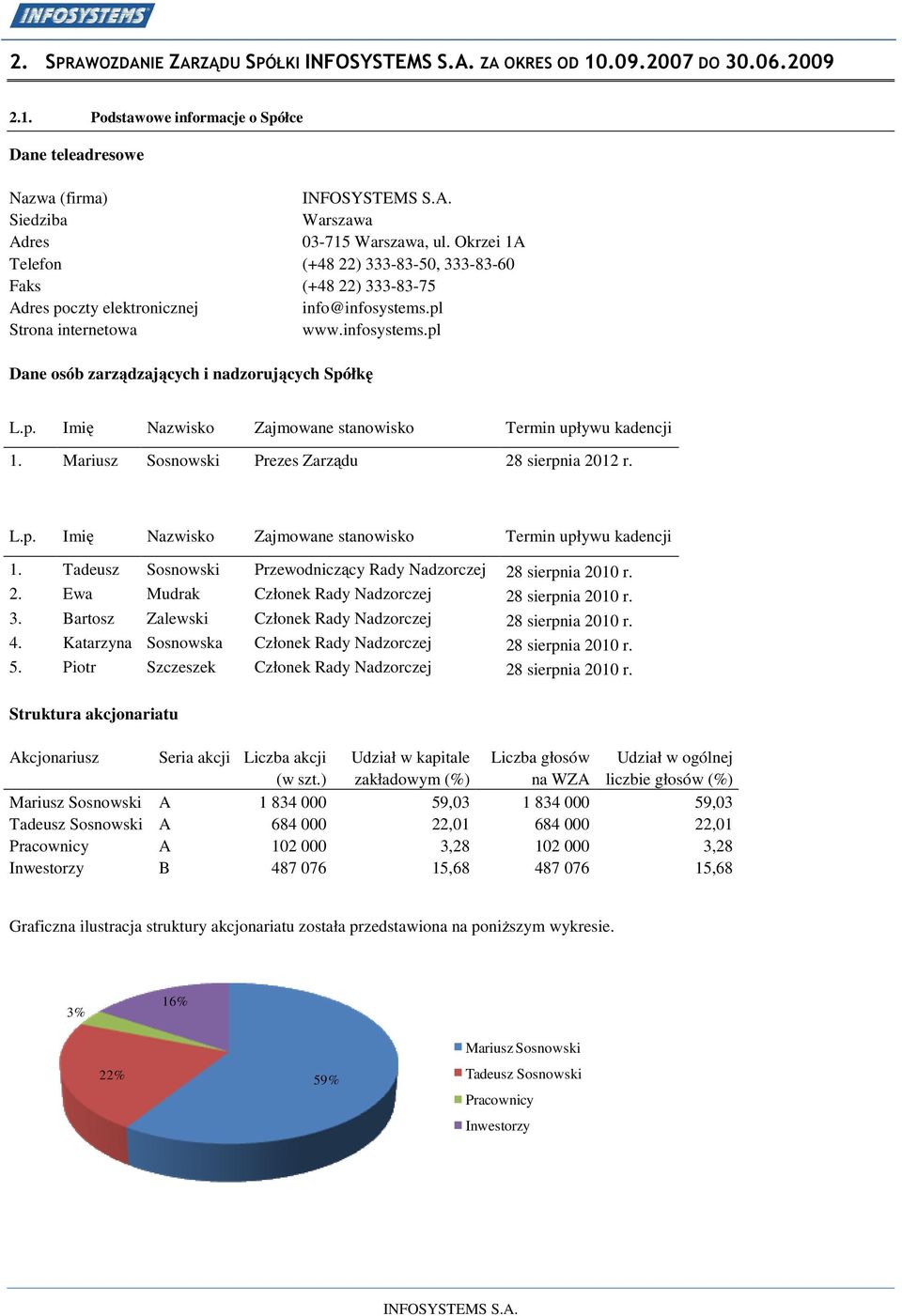 INFOSYSTEMS

2. SPRAWOZDANIE ZARZĄDU SPÓŁKI INFOSYSTEMS S.A. ZA OKRES OD 10.09.2007 DO 30.06.2009

2.1. Podstawowe informacje o Spółce

Dane teleadresowe

| | |
|---|---|
| Nazwa (firma) | INFOSYSTEMS S.A. |
| Siedziba | Warszawa |
| Adres | 03-715 Warszawa, ul. Okrzei 1A |
| Telefon | (+48 22) 333-83-50, 333-83-60 |
| Faks | (+48 22) 333-83-75 |
| Adres poczty elektronicznej | info@infosystems.pl |
| Strona internetowa | www.infosystems.pl |

Dane osób zarządzających i nadzorujących Spółkę

| L.p. | Imię | Nazwisko | Zajmowane stanowisko | Termin upływu kadencji |
|---|---|---|---|---|
| 1. | Mariusz | Sosnowski | Prezes Zarządu | 28 sierpnia 2012 r. |

| L.p. | Imię | Nazwisko | Zajmowane stanowisko | Termin upływu kadencji |
|---|---|---|---|---|
| 1. | Tadeusz | Sosnowski | Przewodniczący Rady Nadzorczej | 28 sierpnia 2010 r. |
| 2. | Ewa | Mudrak | Członek Rady Nadzorczej | 28 sierpnia 2010 r. |
| 3. | Bartosz | Zalewski | Członek Rady Nadzorczej | 28 sierpnia 2010 r. |
| 4. | Katarzyna | Sosnowska | Członek Rady Nadzorczej | 28 sierpnia 2010 r. |
| 5. | Piotr | Szczeszek | Członek Rady Nadzorczej | 28 sierpnia 2010 r. |

Struktura akcjonariatu

| Akcjonariusz | Seria akcji | Liczba akcji (w szt.) | Udział w kapitale zakładowym (%) | Liczba głosów na WZA | Udział w ogólnej liczbie głosów (%) |
|---|---|---|---|---|---|
| Mariusz Sosnowski | A | 1 834 000 | 59,03 | 1 834 000 | 59,03 |
| Tadeusz Sosnowski | A | 684 000 | 22,01 | 684 000 | 22,01 |
| Pracownicy | A | 102 000 | 3,28 | 102 000 | 3,28 |
| Inwestorzy | B | 487 076 | 15,68 | 487 076 | 15,68 |

Graficzna ilustracja struktury akcjonariatu została przedstawiona na poniższym wykresie.

3%
16%
22%
59%
Mariusz Sosnowski
Tadeusz Sosnowski
Pracownicy
Inwestorzy

INFOSYSTEMS S.A.